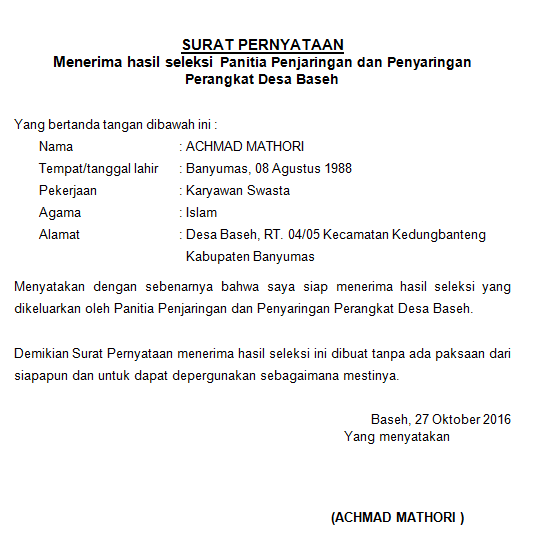 SURAT PERNYATAAN
Menerima hasil seleksi Panitia Penjaringan dan Penyaringan Perangkat Desa Baseh

Yang bertanda tangan dibawah ini :

Nama : ACHMAD MATHORI
Tempat/tanggal lahir : Banyumas, 08 Agustus 1988
Pekerjaan : Karyawan Swasta
Agama : Islam
Alamat : Desa Baseh, RT. 04/05 Kecamatan Kedungbanteng Kabupaten Banyumas

Menyatakan dengan sebenarnya bahwa saya siap menerima hasil seleksi yang dikeluarkan oleh Panitia Penjaringan dan Penyaringan Perangkat Desa Baseh.

Demikian Surat Pernyataan menerima hasil seleksi ini dibuat tanpa ada paksaan dari siapapun dan untuk dapat depergunakan sebagaimana mestinya.

Baseh, 27 Oktober 2016
Yang menyatakan

(ACHMAD MATHORI )